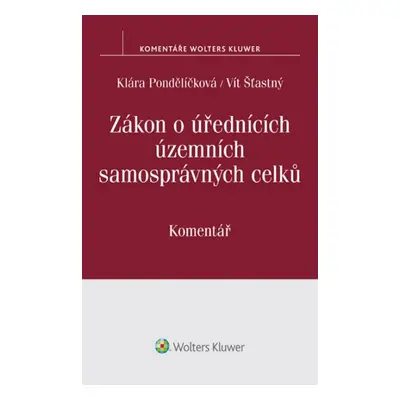 KOMENTÁŘE WOLTERS KLUWER

Klára Pondělíčková / Vít Šťastný

Zákon o úřednících územních samosprávných celků

Komentář

Wolters Kluwer